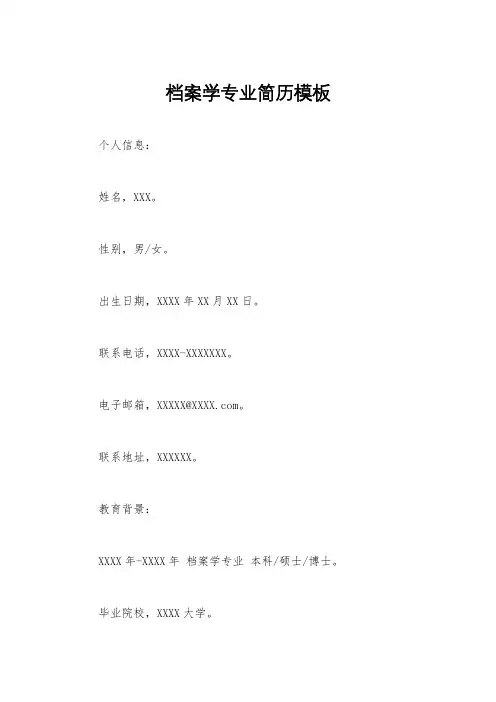 档案学专业简历模板

个人信息：

姓名，XXX。

性别，男/女。

出生日期，XXXX 年 XX 月 XX 日。

联系电话，XXXX-XXXXXXX。

电子邮箱，XXXXX@XXXX.com。

联系地址，XXXXXX。

教育背景：

XXXX 年-XXXX 年 档案学专业 本科/硕士/博士。

毕业院校，XXXX 大学。